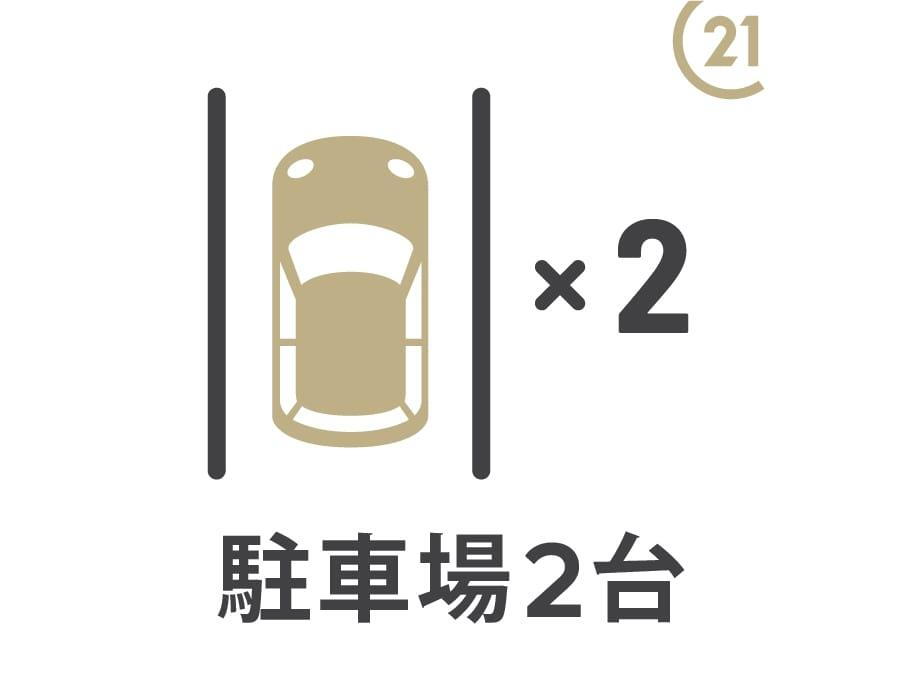 21

× 2

駐車場2台